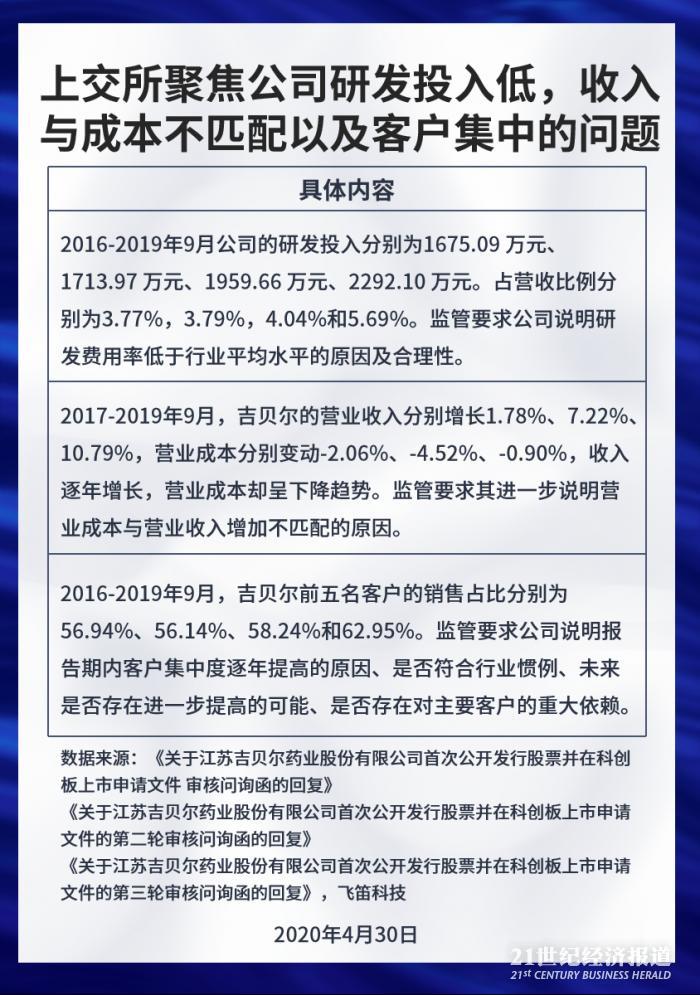 上交所聚焦公司研发投入低，收入与成本不匹配以及客户集中的问题

| 具体内容 |
|---|
| 2016-2019年9月公司的研发投入分别为1675.09 万元、1713.97 万元、1959.66 万元、2292.10 万元。占营收比例分别为3.77%，3.79%，4.04%和5.69%。监管要求公司说明研发费用率低于行业平均水平的原因及合理性。 |
| 2017-2019年9月，吉贝尔的营业收入分别增长1.78%、7.22%、10.79%，营业成本分别变动-2.06%、-4.52%、-0.90%，收入逐年增长，营业成本却呈下降趋势。监管要求其进一步说明营业成本与营业收入增加不匹配的原因。 |
| 2016-2019年9月，吉贝尔前五名客户的销售占比分别为56.94%、56.14%、58.24%和62.95%。监管要求公司说明报告期内客户集中度逐年提高的原因、是否符合行业惯例、未来是否存在进一步提高的可能、是否存在对主要客户的重大依赖。 |

数据来源：《关于江苏吉贝尔药业股份有限公司首次公开发行股票并在科创板上市申请文件 审核问询函的回复》
《关于江苏吉贝尔药业股份有限公司首次公开发行股票并在科创板上市申请文件的第二轮审核问询函的回复》
《关于江苏吉贝尔药业股份有限公司首次公开发行股票并在科创板上市申请文件的第三轮审核问询函的回复》，飞笛科技

2020年4月30日

21世纪经济报道
21st CENTURY BUSINESS HERALD